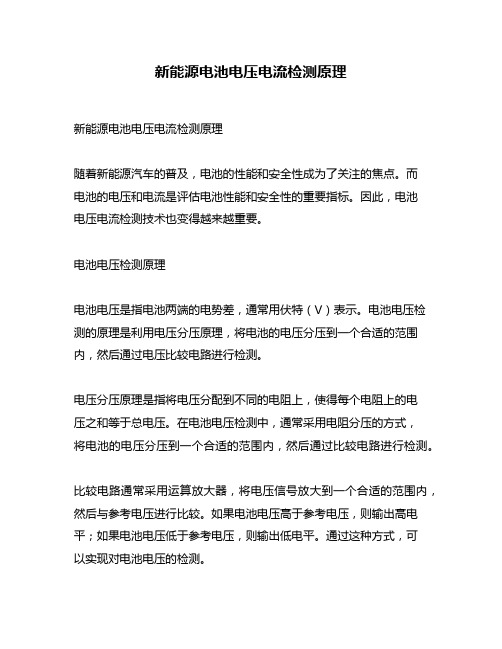 新能源电池电压电流检测原理

新能源电池电压电流检测原理

随着新能源汽车的普及，电池的性能和安全性成为了关注的焦点。而电池的电压和电流是评估电池性能和安全性的重要指标。因此，电池电压电流检测技术也变得越来越重要。

电池电压检测原理

电池电压是指电池两端的电势差，通常用伏特（V）表示。电池电压检测的原理是利用电压分压原理，将电池的电压分压到一个合适的范围内，然后通过电压比较电路进行检测。

电压分压原理是指将电压分配到不同的电阻上，使得每个电阻上的电压之和等于总电压。在电池电压检测中，通常采用电阻分压的方式，将电池的电压分压到一个合适的范围内，然后通过比较电路进行检测。

比较电路通常采用运算放大器，将电压信号放大到一个合适的范围内，然后与参考电压进行比较。如果电池电压高于参考电压，则输出高电平；如果电池电压低于参考电压，则输出低电平。通过这种方式，可以实现对电池电压的检测。